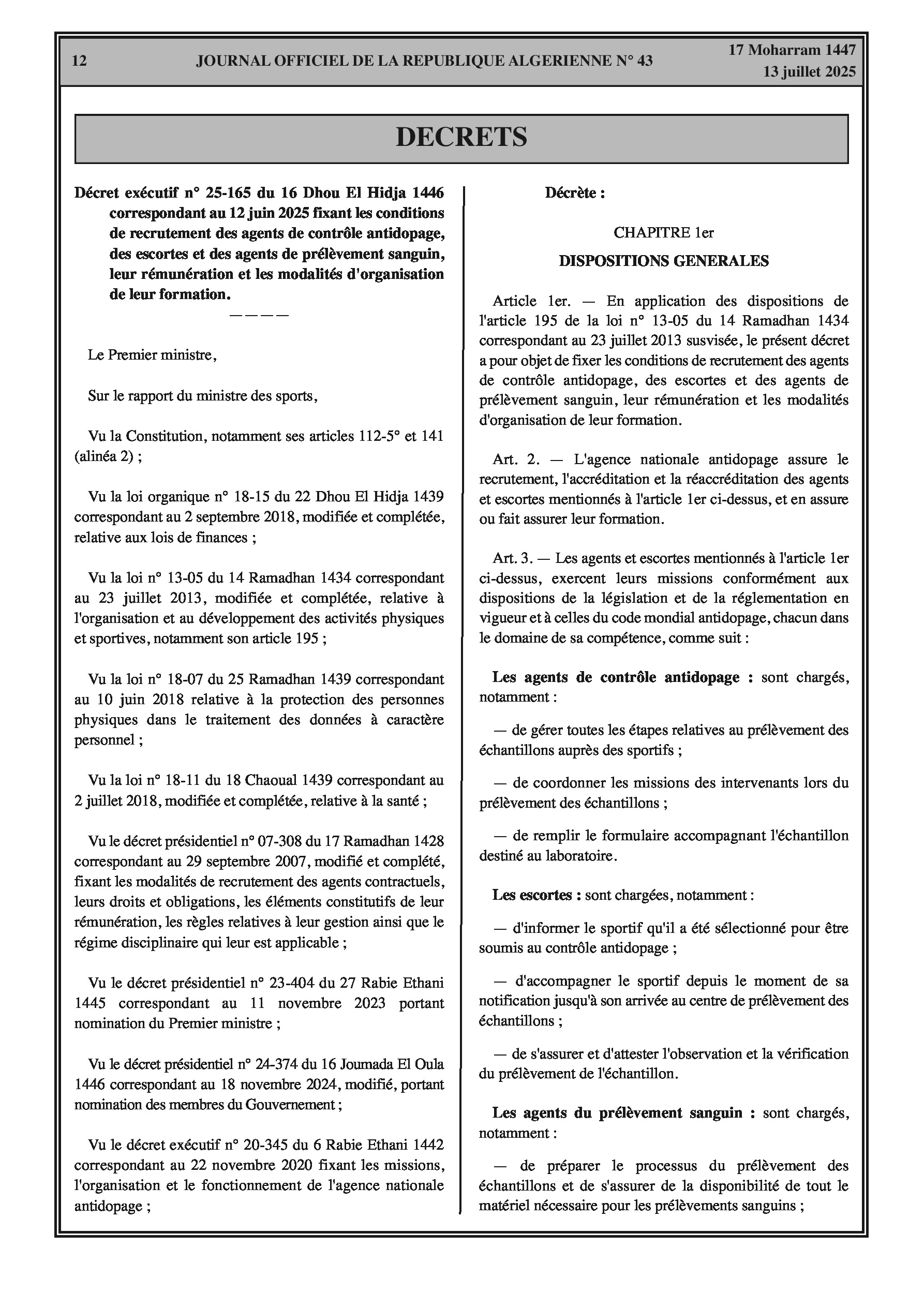 12 JOURNAL OFFICIEL DE LA REPUBLIQUE ALGERIENNE N° 43 17 Moharram 1447
13 juillet 2025

DECRETS

Décret exécutif n° 25-165 du 16 Dhou El Hidja 1446 correspondant au 12 juin 2025 fixant les conditions de recrutement des agents de contrôle antidopage, des escortes et des agents de prélèvement sanguin, leur rémunération et les modalités d'organisation de leur formation.
————

Le Premier ministre,

Sur le rapport du ministre des sports,

Vu la Constitution, notamment ses articles 112-5° et 141 (alinéa 2) ;

Vu la loi organique n° 18-15 du 22 Dhou El Hidja 1439 correspondant au 2 septembre 2018, modifiée et complétée, relative aux lois de finances ;

Vu la loi n° 13-05 du 14 Ramadhan 1434 correspondant au 23 juillet 2013, modifiée et complétée, relative à l'organisation et au développement des activités physiques et sportives, notamment son article 195 ;

Vu la loi n° 18-07 du 25 Ramadhan 1439 correspondant au 10 juin 2018 relative à la protection des personnes physiques dans le traitement des données à caractère personnel ;

Vu la loi n° 18-11 du 18 Chaoual 1439 correspondant au 2 juillet 2018, modifiée et complétée, relative à la santé ;

Vu le décret présidentiel n° 07-308 du 17 Ramadhan 1428 correspondant au 29 septembre 2007, modifié et complété, fixant les modalités de recrutement des agents contractuels, leurs droits et obligations, les éléments constitutifs de leur rémunération, les règles relatives à leur gestion ainsi que le régime disciplinaire qui leur est applicable ;

Vu le décret présidentiel n° 23-404 du 27 Rabie Ethani 1445 correspondant au 11 novembre 2023 portant nomination du Premier ministre ;

Vu le décret présidentiel n° 24-374 du 16 Joumada El Oula 1446 correspondant au 18 novembre 2024, modifié, portant nomination des membres du Gouvernement ;

Vu le décret exécutif n° 20-345 du 6 Rabie Ethani 1442 correspondant au 22 novembre 2020 fixant les missions, l'organisation et le fonctionnement de l'agence nationale antidopage ;

Décrète :

CHAPITRE 1er
DISPOSITIONS GENERALES

Article 1er. — En application des dispositions de l'article 195 de la loi n° 13-05 du 14 Ramadhan 1434 correspondant au 23 juillet 2013 susvisée, le présent décret a pour objet de fixer les conditions de recrutement des agents de contrôle antidopage, des escortes et des agents de prélèvement sanguin, leur rémunération et les modalités d'organisation de leur formation.

Art. 2. — L'agence nationale antidopage assure le recrutement, l'accréditation et la réaccréditation des agents et escortes mentionnés à l'article 1er ci-dessus, et en assure ou fait assurer leur formation.

Art. 3. — Les agents et escortes mentionnés à l'article 1er ci-dessus, exercent leurs missions conformément aux dispositions de la législation et de la réglementation en vigueur et à celles du code mondial antidopage, chacun dans le domaine de sa compétence, comme suit :

Les agents de contrôle antidopage : sont chargés, notamment :

— de gérer toutes les étapes relatives au prélèvement des échantillons auprès des sportifs ;

— de coordonner les missions des intervenants lors du prélèvement des échantillons ;

— de remplir le formulaire accompagnant l'échantillon destiné au laboratoire.

Les escortes : sont chargées, notamment :

— d'informer le sportif qu'il a été sélectionné pour être soumis au contrôle antidopage ;

— d'accompagner le sportif depuis le moment de sa notification jusqu'à son arrivée au centre de prélèvement des échantillons ;

— de s'assurer et d'attester l'observation et la vérification du prélèvement de l'échantillon.

Les agents du prélèvement sanguin : sont chargés, notamment :

— de préparer le processus du prélèvement des échantillons et de s'assurer de la disponibilité de tout le matériel nécessaire pour les prélèvements sanguins ;